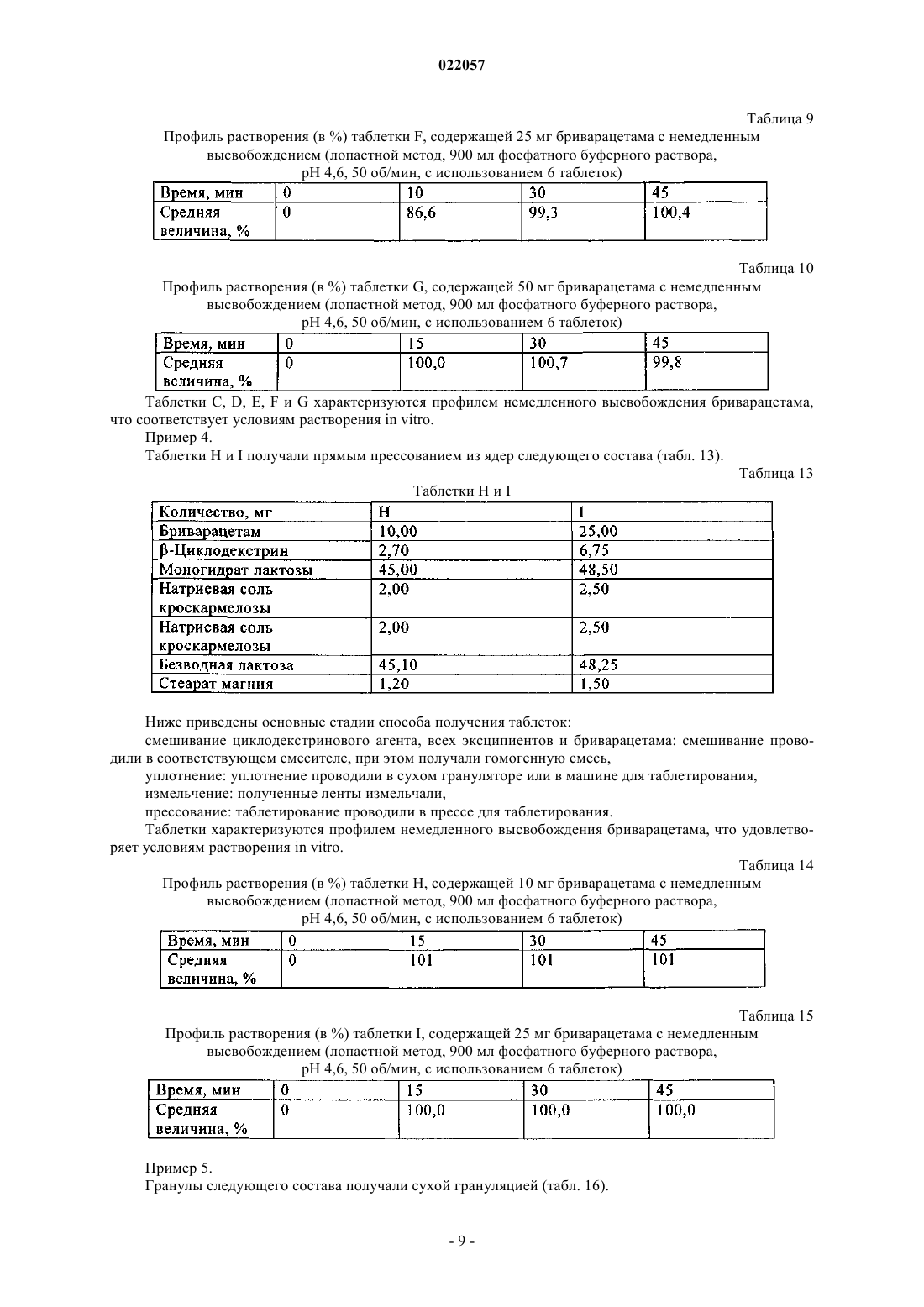 022057

Таблица 9

Профиль растворения (в %) таблетки F, содержащей 25 мг бриварацетама с немедленным высвобождением (лопастной метод, 900 мл фосфатного буферного раствора, pH 4,6, 50 об/мин, с использованием 6 таблеток)

| Время, мин | 0 | 10 | 30 | 45 |
|---|---|---|---|---|
| Средняя величина, % | 0 | 86,6 | 99,3 | 100,4 |

Таблица 10

Профиль растворения (в %) таблетки G, содержащей 50 мг бриварацетама с немедленным высвобождением (лопастной метод, 900 мл фосфатного буферного раствора, pH 4,6, 50 об/мин, с использованием 6 таблеток)

| Время, мин | 0 | 15 | 30 | 45 |
|---|---|---|---|---|
| Средняя величина, % | 0 | 100,0 | 100,7 | 99,8 |

Таблетки C, D, E, F и G характеризуются профилем немедленного высвобождения бриварацетама, что соответствует условиям растворения in vitro.

Пример 4.

Таблетки H и I получали прямым прессованием из ядер следующего состава (табл. 13).

Таблица 13

Таблетки H и I

| Количество, мг | H | I |
|---|---|---|
| Бриварацетам | 10,00 | 25,00 |
| β-Циклодекстрин | 2,70 | 6,75 |
| Моногидрат лактозы | 45,00 | 48,50 |
| Натриевая соль кроскармелозы | 2,00 | 2,50 |
| Натриевая соль кроскармелозы | 2,00 | 2,50 |
| Безводная лактоза | 45,10 | 48,25 |
| Стеарат магния | 1,20 | 1,50 |

Ниже приведены основные стадии способа получения таблеток:

смешивание циклодекстринового агента, всех эксципиентов и бриварацетама: смешивание проводили в соответствующем смесителе, при этом получали гомогенную смесь,

уплотнение: уплотнение проводили в сухом грануляторе или в машине для таблетирования,

измельчение: полученные ленты измельчали,

прессование: таблетирование проводили в прессе для таблетирования.

Таблетки характеризуются профилем немедленного высвобождения бриварацетама, что удовлетворяет условиям растворения in vitro.

Таблица 14

Профиль растворения (в %) таблетки H, содержащей 10 мг бриварацетама с немедленным высвобождением (лопастной метод, 900 мл фосфатного буферного раствора, pH 4,6, 50 об/мин, с использованием 6 таблеток)

| Время, мин | 0 | 15 | 30 | 45 |
|---|---|---|---|---|
| Средняя величина, % | 0 | 101 | 101 | 101 |

Таблица 15

Профиль растворения (в %) таблетки I, содержащей 25 мг бриварацетама с немедленным высвобождением (лопастной метод, 900 мл фосфатного буферного раствора, pH 4,6, 50 об/мин, с использованием 6 таблеток)

| Время, мин | 0 | 15 | 30 | 45 |
|---|---|---|---|---|
| Средняя величина, % | 0 | 100,0 | 100,0 | 100,0 |

Пример 5.

Гранулы следующего состава получали сухой грануляцией (табл. 16).

- 9 -